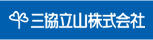 三協立山株式会社